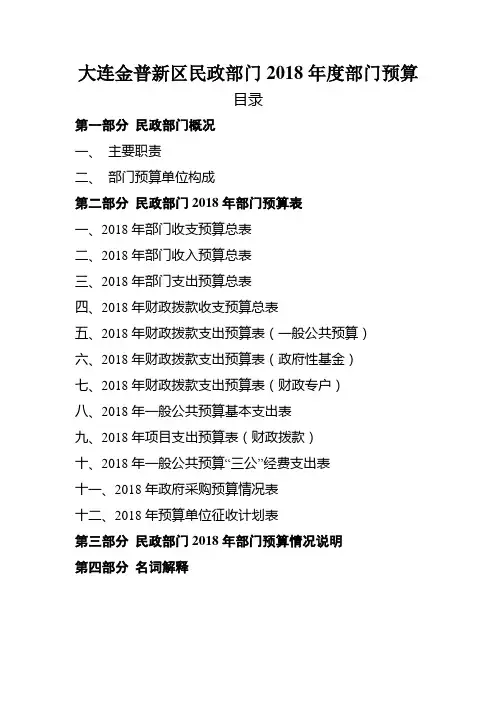 大连金普新区民政部门 2018 年度部门预算

目录

第一部分 民政部门概况

一、 主要职责

二、 部门预算单位构成

第二部分 民政部门 2018 年部门预算表

一、2018 年部门收支预算总表

二、2018 年部门收入预算总表

三、2018 年部门支出预算总表

四、2018 年财政拨款收支预算总表

五、2018 年财政拨款支出预算表（一般公共预算）

六、2018 年财政拨款支出预算表（政府性基金）

七、2018 年财政拨款支出预算表（财政专户）

八、2018 年一般公共预算基本支出表

九、2018 年项目支出预算表（财政拨款）

十、2018 年一般公共预算“三公”经费支出表

十一、2018 年政府采购预算情况表

十二、2018 年预算单位征收计划表

第三部分 民政部门 2018 年部门预算情况说明

第四部分 名词解释